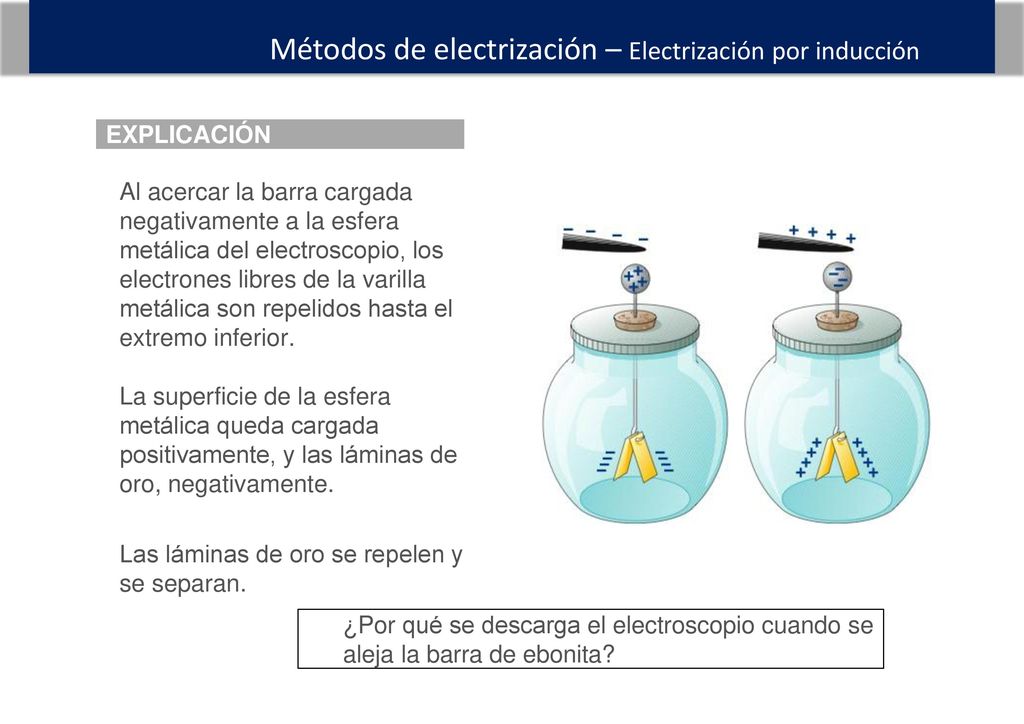 Métodos de electrización – Electrización por inducción

EXPLICACIÓN

Al acercar la barra cargada negativamente a la esfera metálica del electroscopio, los electrones libres de la varilla metálica son repelidos hasta el extremo inferior.

La superficie de la esfera metálica queda cargada positivamente, y las láminas de oro, negativamente.

Las láminas de oro se repelen y se separan.

¿Por qué se descarga el electroscopio cuando se aleja la barra de ebonita?